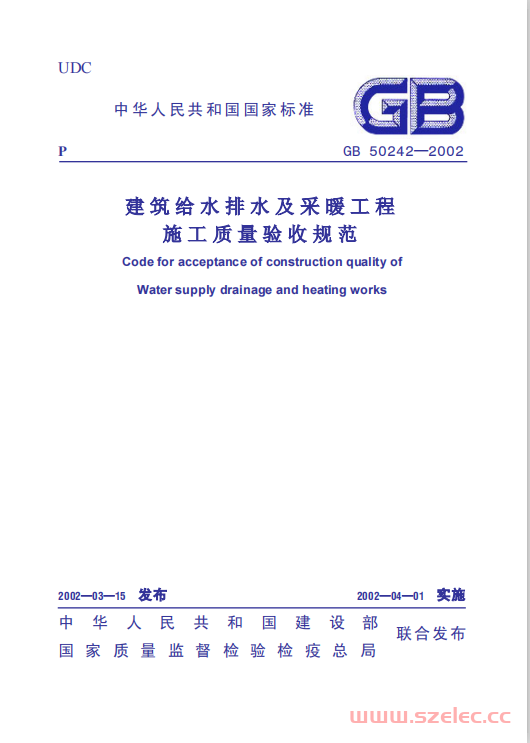 UDC

中华人民共和国国家标准

GB

P

GB 50242—2002

建筑给水排水及采暖工程
施工质量验收规范

Code for acceptance of construction quality of

Water supply drainage and heating works

2002—03—15 发布

2002—04—01 实施

中华人民共和国建设部
国家质量监督检验检疫总局
联合发布

www.szelec.cc